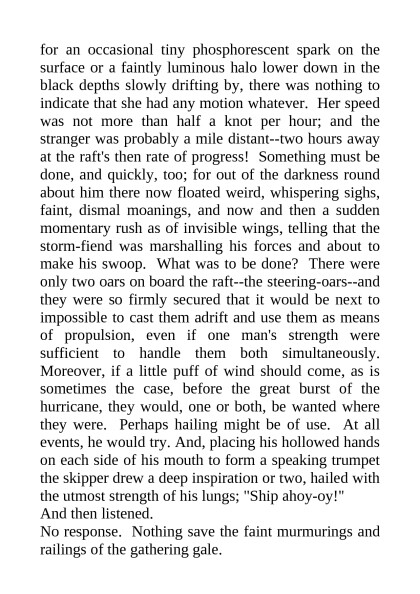 for an occasional tiny phosphorescent spark on the surface or a faintly luminous halo lower down in the black depths slowly drifting by, there was nothing to indicate that she had any motion whatever. Her speed was not more than half a knot per hour; and the stranger was probably a mile distant--two hours away at the raft's then rate of progress! Something must be done, and quickly, too; for out of the darkness round about him there now floated weird, whispering sighs, faint, dismal moanings, and now and then a sudden momentary rush as of invisible wings, telling that the storm-fiend was marshalling his forces and about to make his swoop. What was to be done? There were only two oars on board the raft--the steering-oars--and they were so firmly secured that it would be next to impossible to cast them adrift and use them as means of propulsion, even if one man's strength were sufficient to handle them both simultaneously. Moreover, if a little puff of wind should come, as is sometimes the case, before the great burst of the hurricane, they would, one or both, be wanted where they were. Perhaps hailing might be of use. At all events, he would try. And, placing his hollowed hands on each side of his mouth to form a speaking trumpet the skipper drew a deep inspiration or two, hailed with the utmost strength of his lungs; "Ship ahoy-oy!"
And then listened.
No response. Nothing save the faint murmurings and railings of the gathering gale.